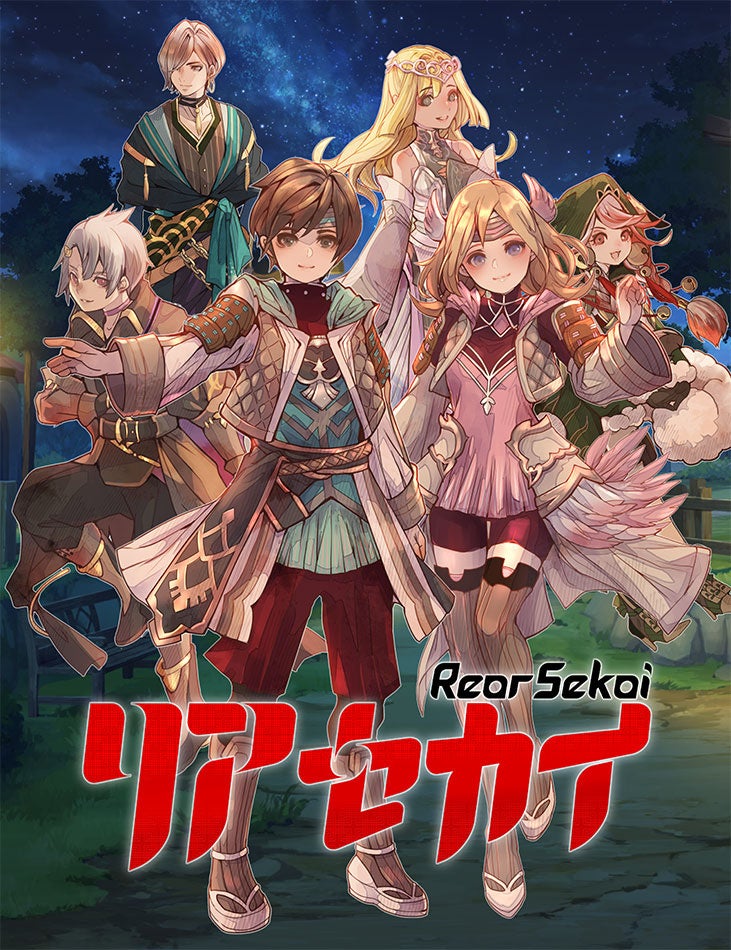 Rear Sekai
リアセカイ